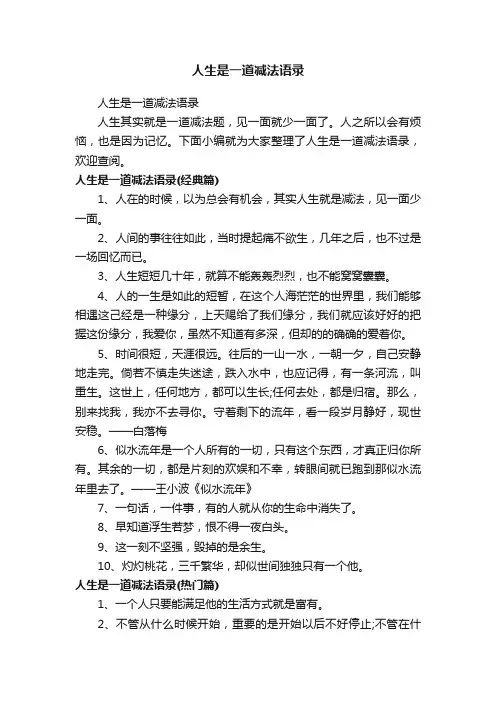 人生是一道减法语录

人生是一道减法语录

人生其实就是一道减法题，见一面就少一面了。人之所以会有烦恼，也是因为记忆。下面小编就为大家整理了人生是一道减法语录，欢迎查阅。

人生是一道减法语录(经典篇)

1、人在的时候，以为总会有机会，其实人生就是减法，见一面少一面。

2、人间的事往往如此，当时提起痛不欲生，几年之后，也不过是一场回忆而已。

3、人生短短几十年，就算不能轰轰烈烈，也不能窝窝囊囊。

4、人的一生是如此的短暂，在这个人海茫茫的世界里，我们能够相遇这已经是一种缘分，上天赐给了我们缘分，我们就应该好好的把握这份缘分，我爱你，虽然不知道有多深，但却的的确确的爱着你。

5、时间很短，天涯很远。往后的一山一水，一朝一夕，自己安静地走完。倘若不慎走失迷途，跌入水中，也应记得，有一条河流，叫重生。这世上，任何地方，都可以生长;任何去处，都是归宿。那么，别来找我，我亦不去寻你。守着剩下的流年，看一段岁月静好，现世安稳。——白落梅

6、似水流年是一个人所有的一切，只有这个东西，才真正归你所有。其余的一切，都是片刻的欢娱和不幸，转眼间就已跑到那似水流年里去了。——王小波《似水流年》

7、一句话，一件事，有的人就从你的生命中消失了。

8、早知道浮生若梦，恨不得一夜白头。

9、这一刻不坚强，毁掉的是余生。

10、灼灼桃花，三千繁华，却似世间独独只有一个他。

人生是一道减法语录(热门篇)

1、一个人只要能满足他的生活方式就是富有。

2、不管从什么时候开始，重要的是开始以后不好停止;不管在什